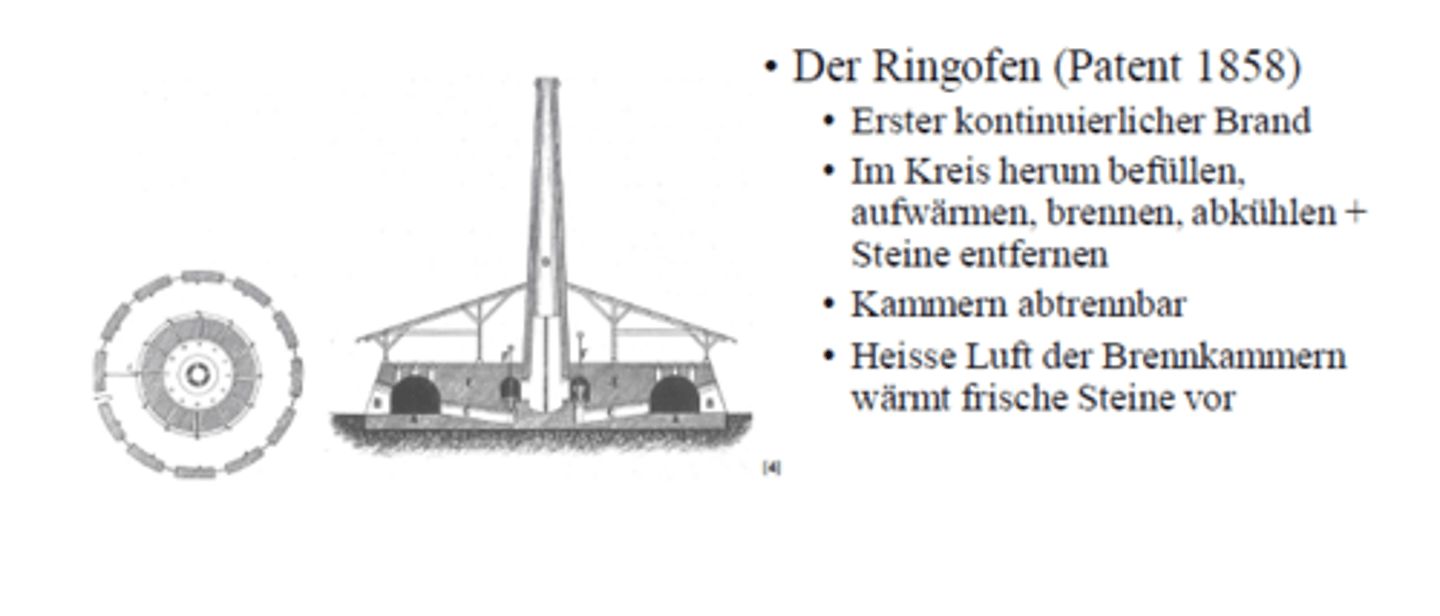 [4]

• Der Ringofen (Patent 1858)
  • Erster kontinuierlicher Brand
  • Im Kreis herum befüllen, aufwärmen, brennen, abkühlen + Steine entfernen
  • Kammern abtrennbar
  • Heisse Luft der Brennkammern wärmt frische Steine vor